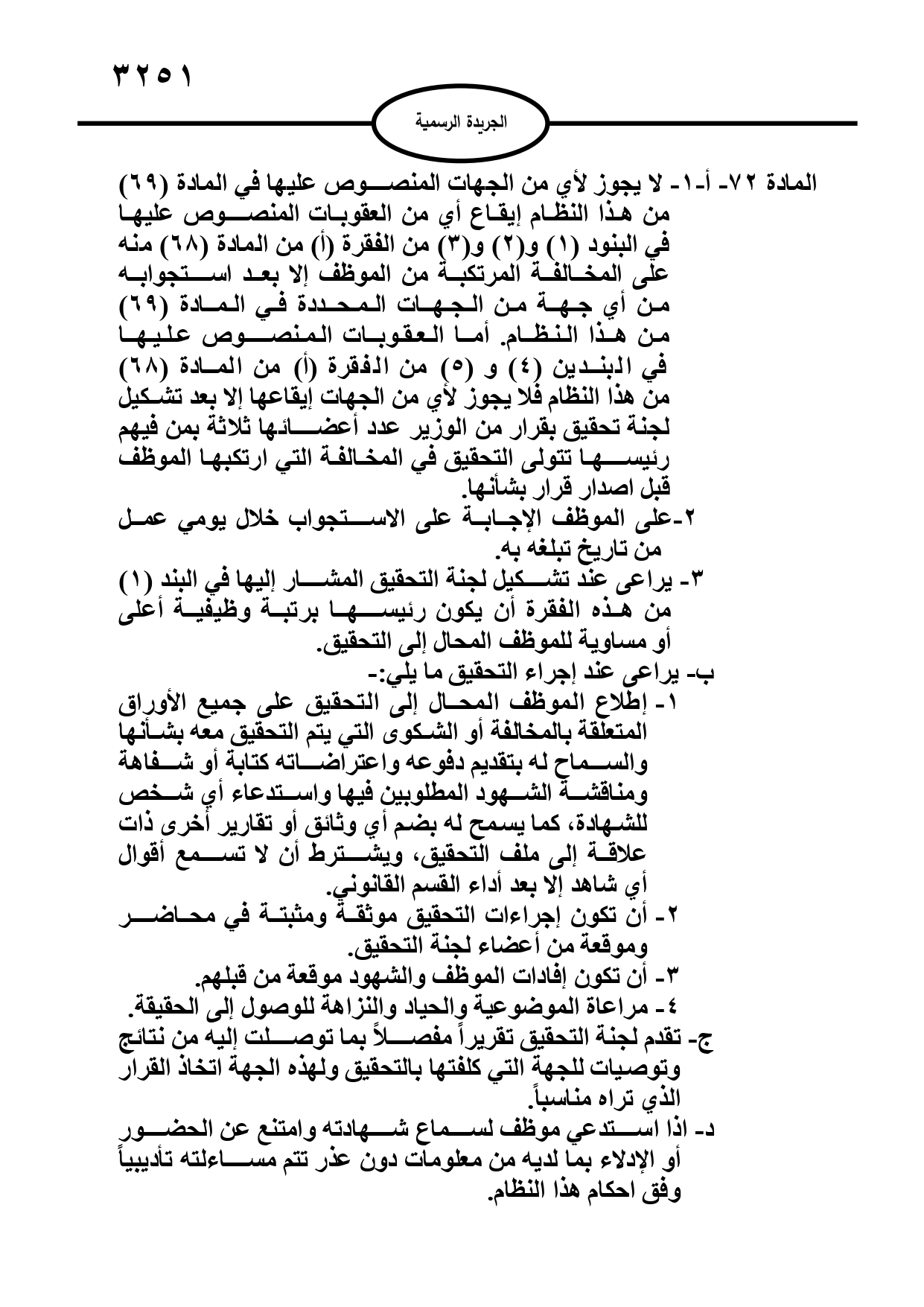 ٣٢٥١

الجريدة الرسمية

المادة ٧٢- أ-١- لا يجوز لأي من الجهات المنصوص عليها في المادة (٦٩) من هذا النظام إيقاع أي من العقوبات المنصوص عليها في البنود (١) و(٢) و(٣) من الفقرة (أ) من المادة (٦٨) منه على المخالفة المرتكبة من الموظف إلا بعد استجوابه من أي جهة من الجهات المحددة في المادة (٦٩) من هذا النظام. أما العقوبات المنصوص عليها في البندين (٤) و (٥) من الفقرة (أ) من المادة (٦٨) من هذا النظام فلا يجوز لأي من الجهات إيقاعها إلا بعد تشكيل لجنة تحقيق بقرار من الوزير عدد أعضائها ثلاثة بمن فيهم رئيسها تتولى التحقيق في المخالفة التي ارتكبها الموظف قبل اصدار قرار بشأنها.
٢-على الموظف الإجابة على الاستجواب خلال يومي عمل من تاريخ تبلغه به.
٣- يراعى عند تشكيل لجنة التحقيق المشار إليها في البند (١) من هذه الفقرة أن يكون رئيسها برتبة وظيفية أعلى أو مساوية للموظف المحال إلى التحقيق.
ب- يراعى عند إجراء التحقيق ما يلي:-
١- إطلاع الموظف المحال إلى التحقيق على جميع الأوراق المتعلقة بالمخالفة أو الشكوى التي يتم التحقيق معه بشأنها والسماح له بتقديم دفوعه واعتراضاته كتابة أو شفاهة ومناقشة الشهود المطلوبين فيها واستدعاء أي شخص للشهادة، كما يسمح له بضم أي وثائق أو تقارير أخرى ذات علاقة إلى ملف التحقيق، ويشترط أن لا تسمع أقوال أي شاهد إلا بعد أداء القسم القانوني.
٢- أن تكون إجراءات التحقيق موثقة ومثبتة في محاضر وموقعة من أعضاء لجنة التحقيق.
٣- أن تكون إفادات الموظف والشهود موقعة من قبلهم.
٤- مراعاة الموضوعية والحياد والنزاهة للوصول إلى الحقيقة.
ج- تقدم لجنة التحقيق تقريراً مفصلاً بما توصلت إليه من نتائج وتوصيات للجهة التي كلفتها بالتحقيق ولهذه الجهة اتخاذ القرار الذي تراه مناسباً.
د- اذا استدعي موظف لسماع شهادته وامتنع عن الحضور أو الإدلاء بما لديه من معلومات دون عذر تتم مساءلته تأديبياً وفق احكام هذا النظام.